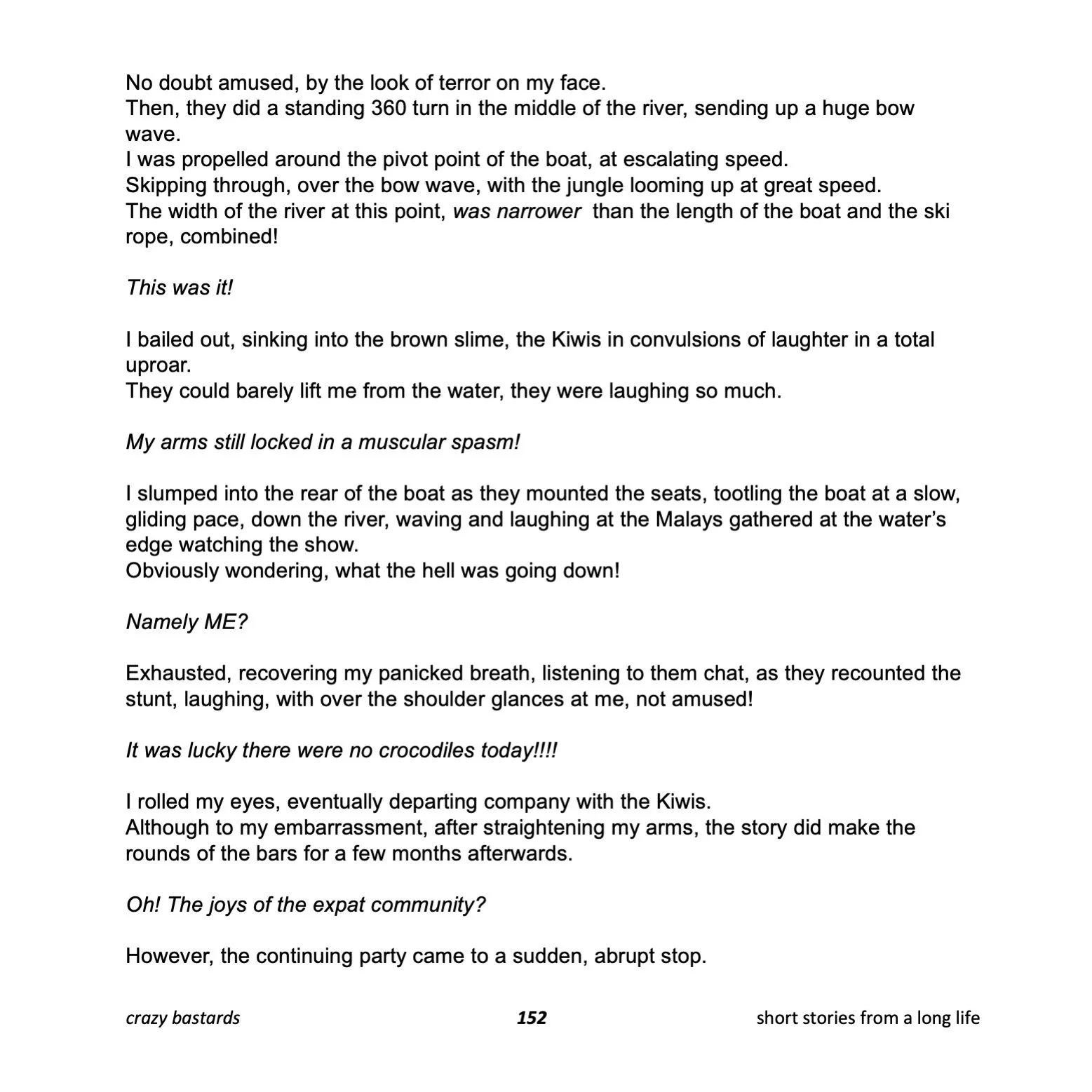 No doubt amused, by the look of terror on my face.
Then, they did a standing 360 turn in the middle of the river, sending up a huge bow wave.
I was propelled around the pivot point of the boat, at escalating speed.
Skipping through, over the bow wave, with the jungle looming up at great speed.
The width of the river at this point, was narrower than the length of the boat and the ski rope, combined!

This was it!

I bailed out, sinking into the brown slime, the Kiwis in convulsions of laughter in a total uproar.
They could barely lift me from the water, they were laughing so much.

My arms still locked in a muscular spasm!

I slumped into the rear of the boat as they mounted the seats, tootling the boat at a slow, gliding pace, down the river, waving and laughing at the Malays gathered at the water's edge watching the show.
Obviously wondering, what the hell was going down!

Namely ME?

Exhausted, recovering my panicked breath, listening to them chat, as they recounted the stunt, laughing, with over the shoulder glances at me, not amused!

It was lucky there were no crocodiles today!!!!

I rolled my eyes, eventually departing company with the Kiwis.
Although to my embarrassment, after straightening my arms, the story did make the rounds of the bars for a few months afterwards.

Oh! The joys of the expat community?

However, the continuing party came to a sudden, abrupt stop.

crazy bastards 152 short stories from a long life